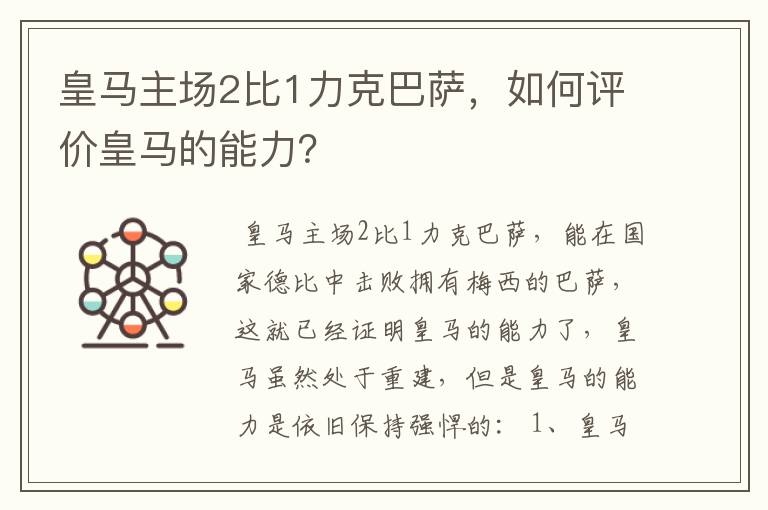 皇马主场2比1力克巴萨，如何评价皇马的能力？

皇马主场2比1力克巴萨，能在国家德比中击败拥有梅西的巴萨，这就已经证明皇马的能力了，皇马虽然处于重建，但是皇马的能力是依旧保持强悍的：1、皇马